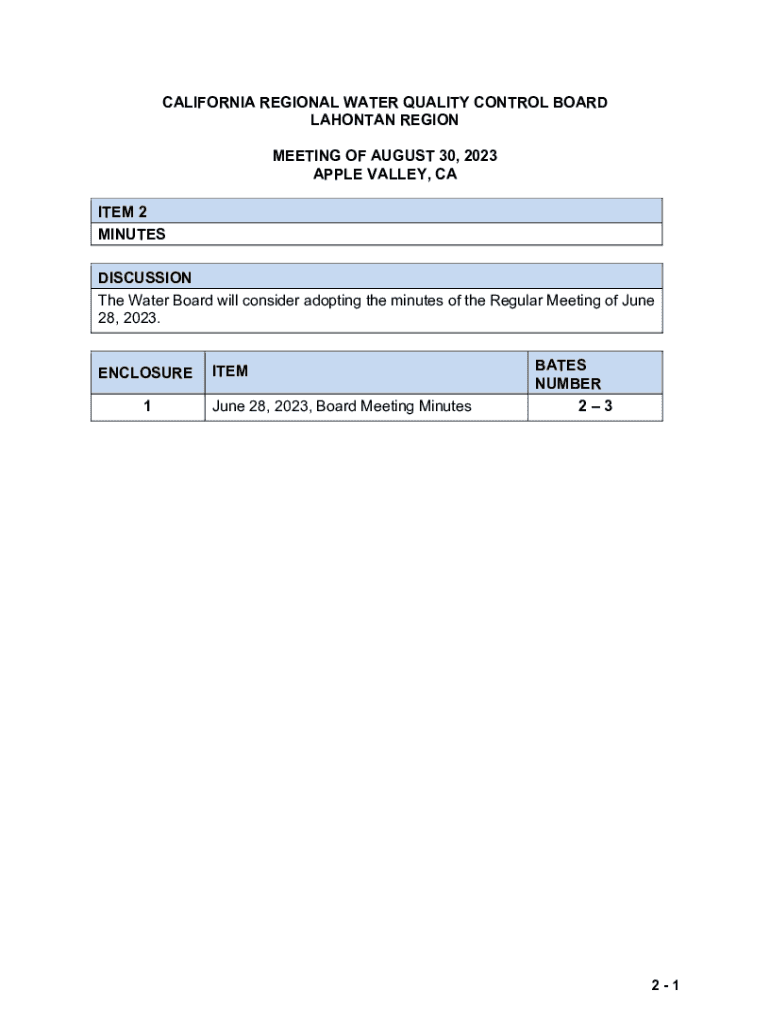 CALIFORNIA REGIONAL WATER QUALITY CONTROL BOARD
LAHONTAN REGION

MEETING OF AUGUST 30, 2023
APPLE VALLEY, CA

| ITEM 2 |
|---|
| MINUTES |

| DISCUSSION |
|---|
| The Water Board will consider adopting the minutes of the Regular Meeting of June 28, 2023. |

| ENCLOSURE | ITEM | BATES NUMBER |
|---|---|---|
| 1 | June 28, 2023, Board Meeting Minutes | 2 – 3 |

2 - 1